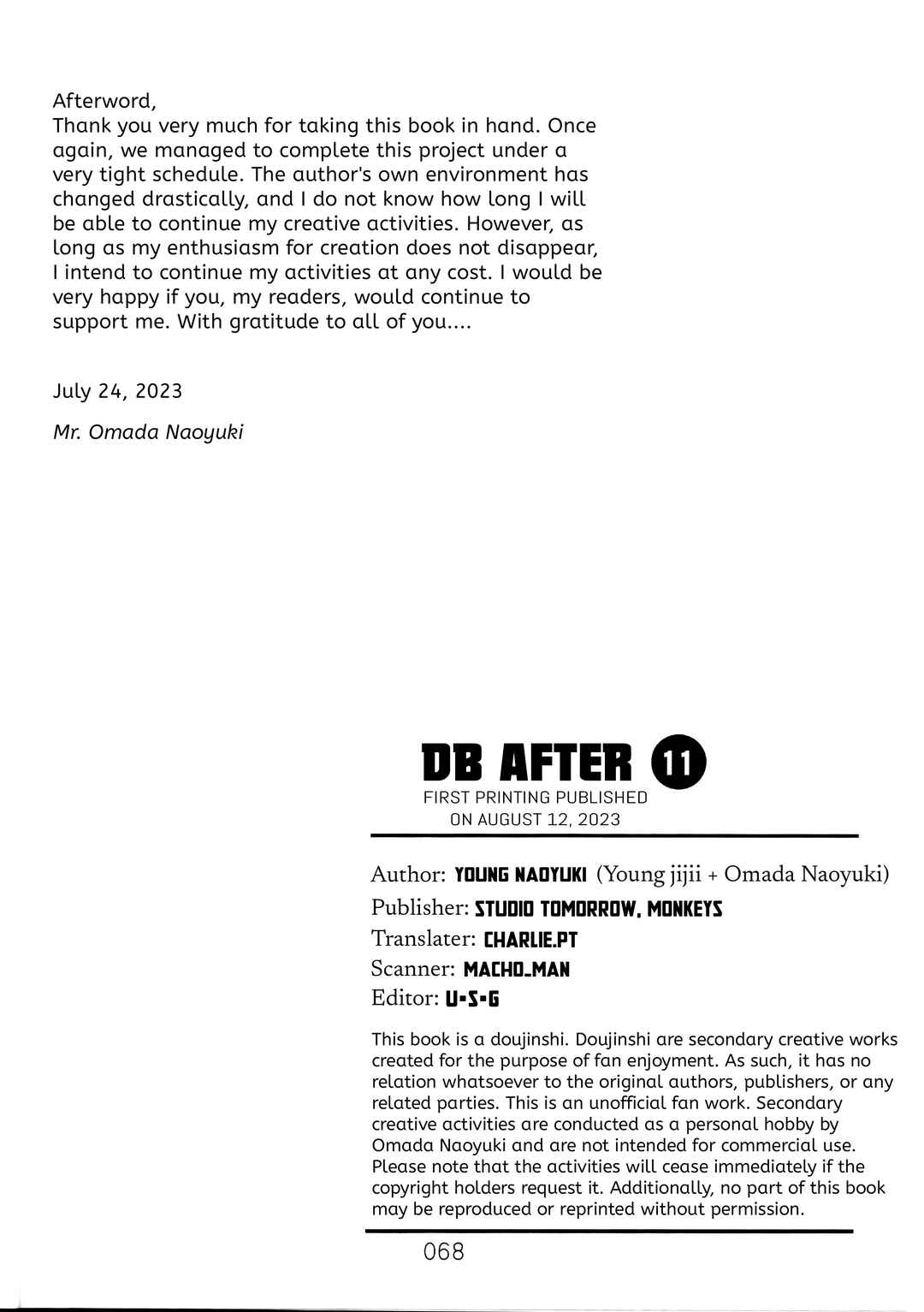 Afterword,
Thank you very much for taking this book in hand. Once again, we managed to complete this project under a very tight schedule. The author's own environment has changed drastically, and I do not know how long I will be able to continue my creative activities. However, as long as my enthusiasm for creation does not disappear, I intend to continue my activities at any cost. I would be very happy if you, my readers, would continue to support me. With gratitude to all of you....

July 24, 2023

Mr. Omada Naoyuki

DB AFTER 11
FIRST PRINTING PUBLISHED ON AUGUST 12, 2023

Author: YOUNG NAOYUKI (Young jijii + Omada Naoyuki)
Publisher: STUDIO TOMORROW, MONKEYS
Translater: CHARLIE.PT
Scanner: MACHO_MAN
Editor: U•S•G

This book is a doujinshi. Doujinshi are secondary creative works created for the purpose of fan enjoyment. As such, it has no relation whatsoever to the original authors, publishers, or any related parties. This is an unofficial fan work. Secondary creative activities are conducted as a personal hobby by Omada Naoyuki and are not intended for commercial use. Please note that the activities will cease immediately if the copyright holders request it. Additionally, no part of this book may be reproduced or reprinted without permission.

068